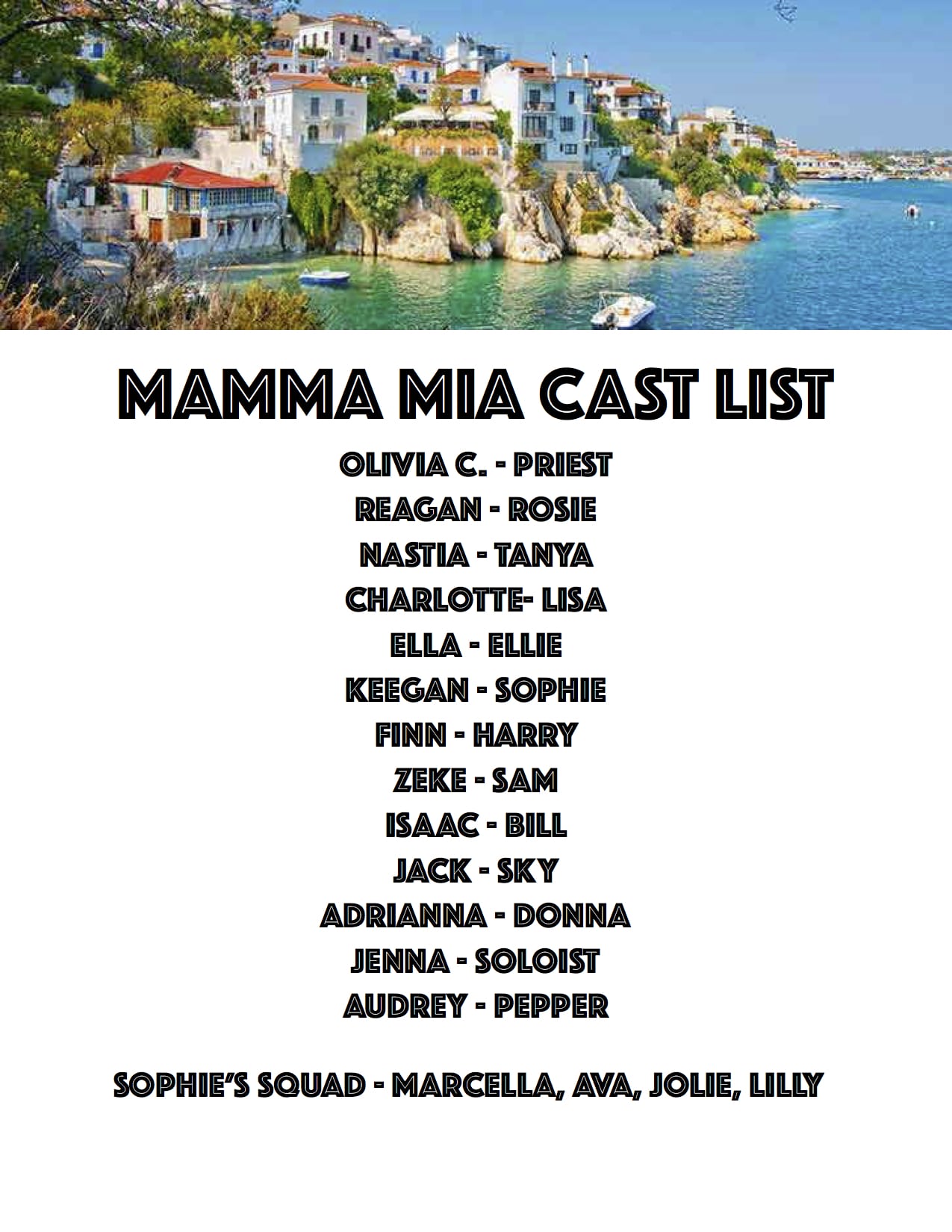 MAMMA MIA CAST LIST

OLIVIA C. - PRIEST
REAGAN - ROSIE
NASTIA - TANYA
CHARLOTTE- LISA
ELLA - ELLIE
KEEGAN - SOPHIE
FINN - HARRY
ZEKE - SAM
ISAAC - BILL
JACK - SKY
ADRIANNA - DONNA
JENNA - SOLOIST
AUDREY - PEPPER

SOPHIE'S SQUAD - MARCELLA, AVA, JOLIE, LILLY